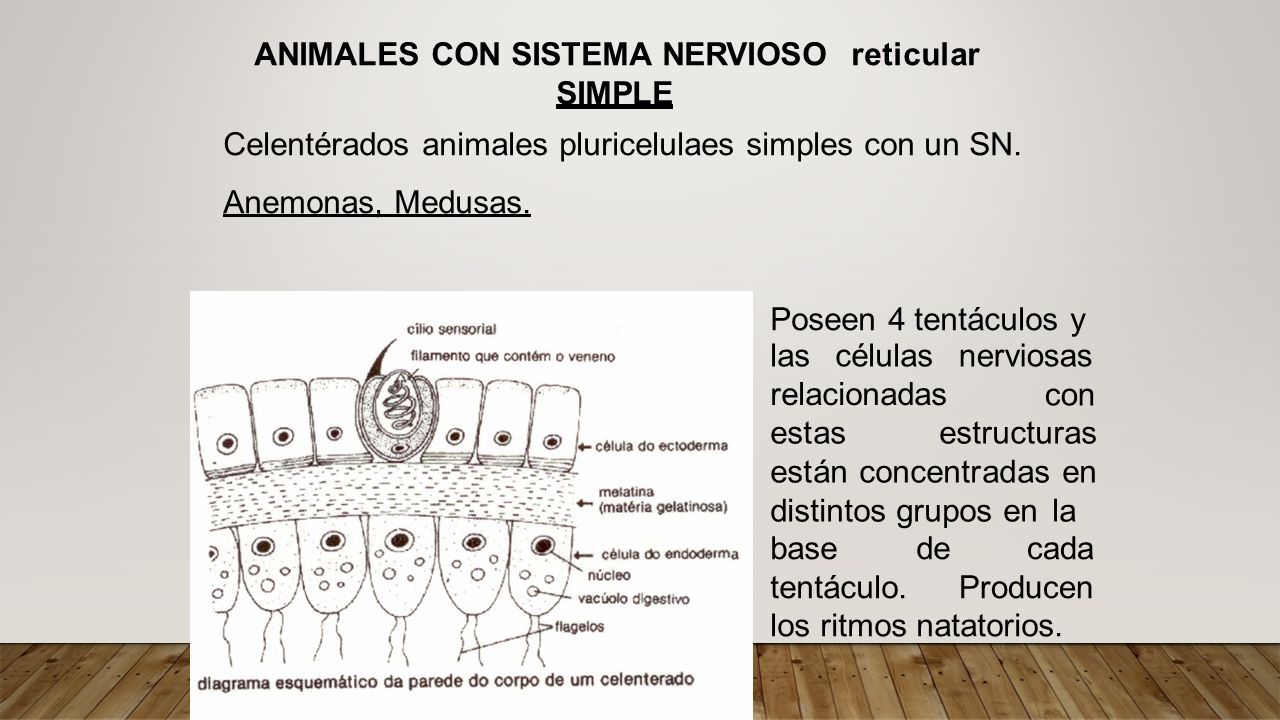 ANIMALES CON SISTEMA NERVIOSO reticular SIMPLE

Celentérados animales pluricelulaes simples con un SN.

Anemonas, Medusas.

cílio sensorial

filamento que contém o veneno

célula do ectoderma

melatina (matéria gelatinosa)

célula do endoderma

núcleo

vacúolo digestivo

flagelos

diagrama esquemático da parede do corpo de um celenterado

Poseen 4 tentáculos y las células nerviosas relacionadas con estas estructuras están concentradas en distintos grupos en la base de cada tentáculo. Producen los ritmos natatorios.